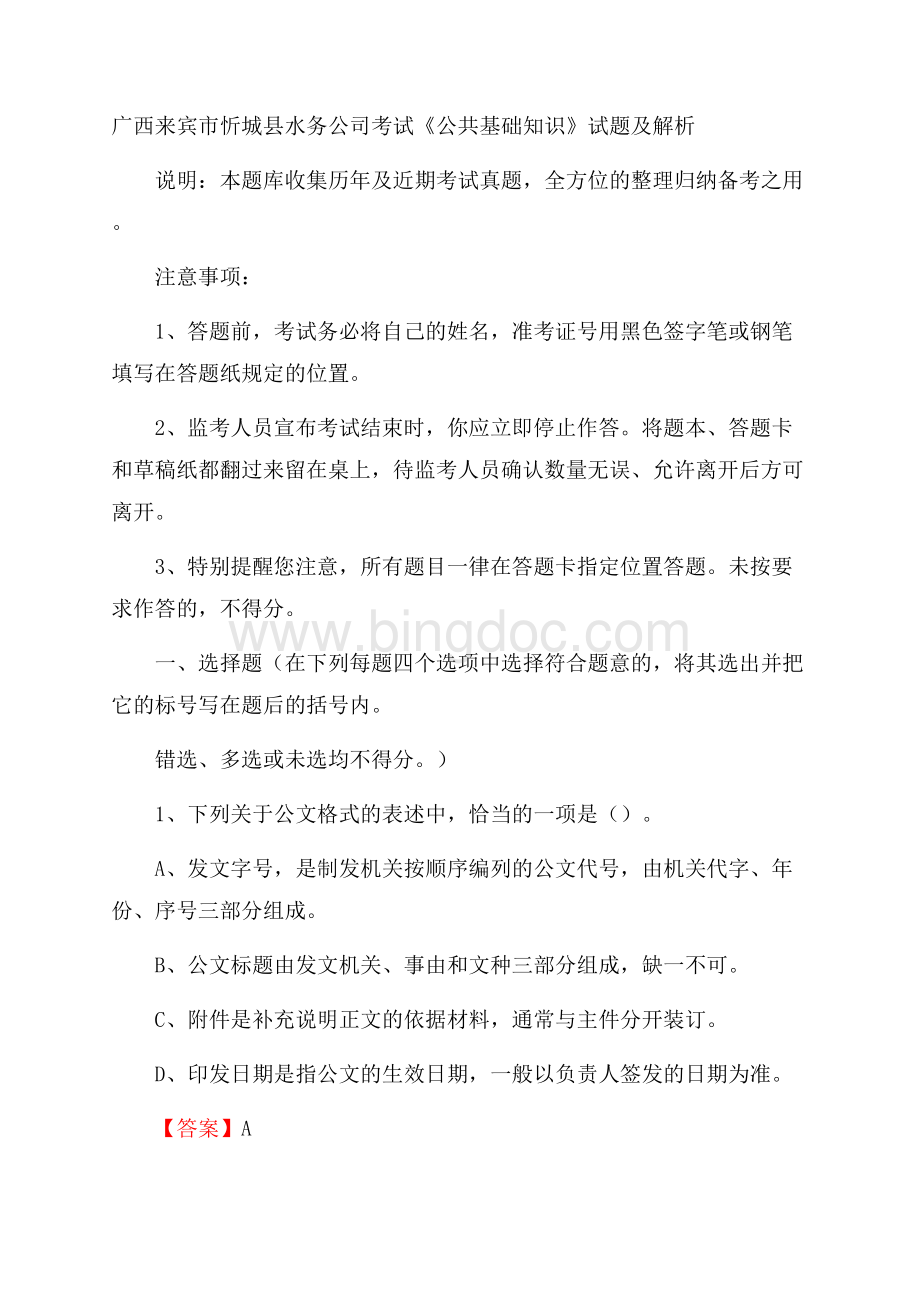 广西来宾市忻城县水务公司考试《公共基础知识》试题及解析

说明：本题库收集历年及近期考试真题，全方位的整理归纳备考之用。

注意事项：

1、答题前，考试务必将自己的姓名，准考证号用黑色签字笔或钢笔填写在答题纸规定的位置。

2、监考人员宣布考试结束时，你应立即停止作答。将题本、答题卡和草稿纸都翻过来留在桌上，待监考人员确认数量无误、允许离开后方可离开。

3、特别提醒您注意，所有题目一律在答题卡指定位置答题。未按要求作答的，不得分。

www.bingdoc.com

一、选择题（在下列每题四个选项中选择符合题意的，将其选出并把它的标号写在题后的括号内。

错选、多选或未选均不得分。）

1、下列关于公文格式的表述中，恰当的一项是（）。

A、发文字号，是制发机关按顺序编列的公文代号，由机关代字、年份、序号三部分组成。

B、公文标题由发文机关、事由和文种三部分组成，缺一不可。

C、附件是补充说明正文的依据材料，通常与主件分开装订。

D、印发日期是指公文的生效日期，一般以负责人签发的日期为准。

【答案】A